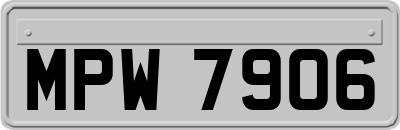 MPW 7906